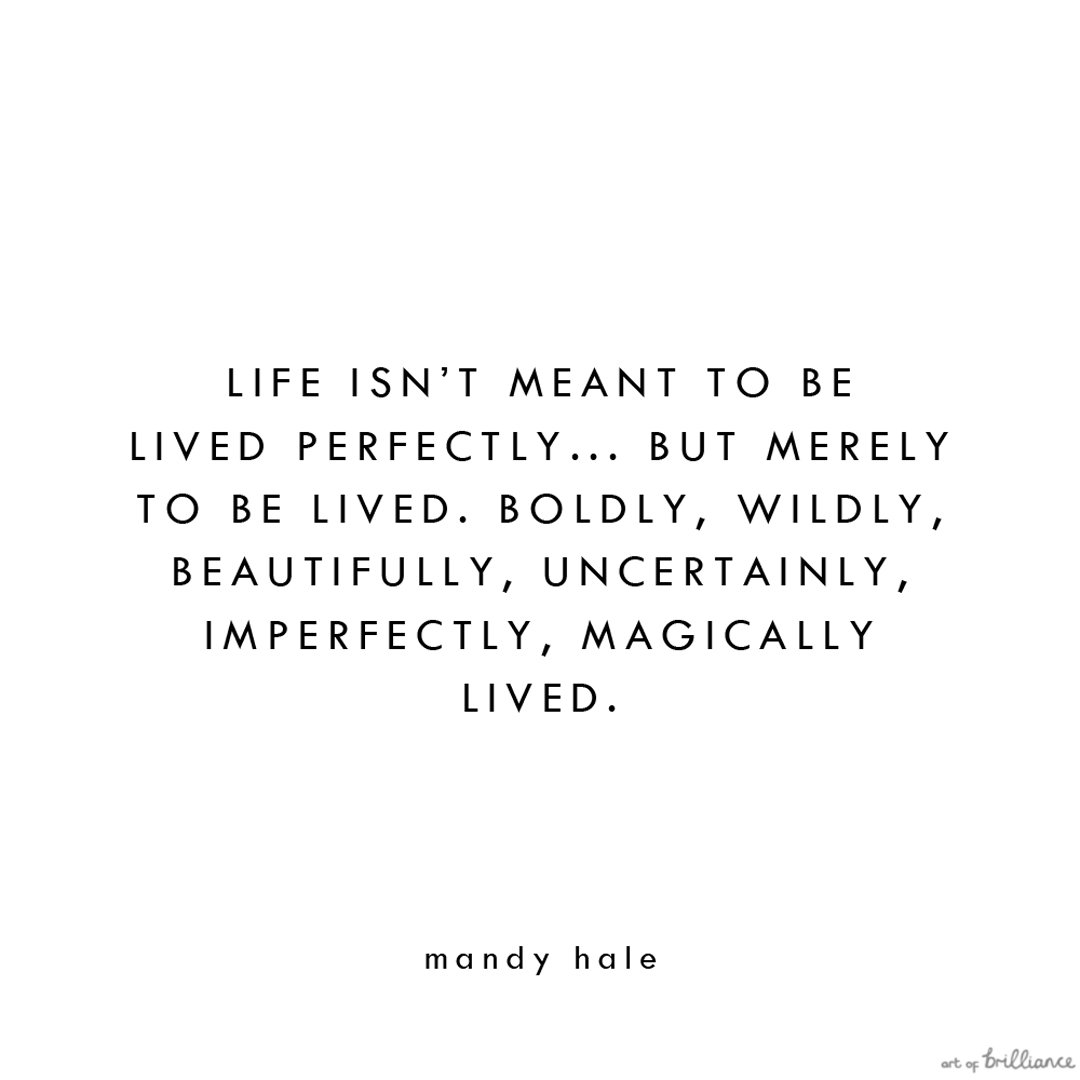 LIFE ISN'T MEANT TO BE LIVED PERFECTLY... BUT MERELY TO BE LIVED. BOLDLY, WILDLY, BEAUTIFULLY, UNCERTAINLY, IMPERFECTLY, MAGICALLY LIVED.

mandy hale

art of brilliance